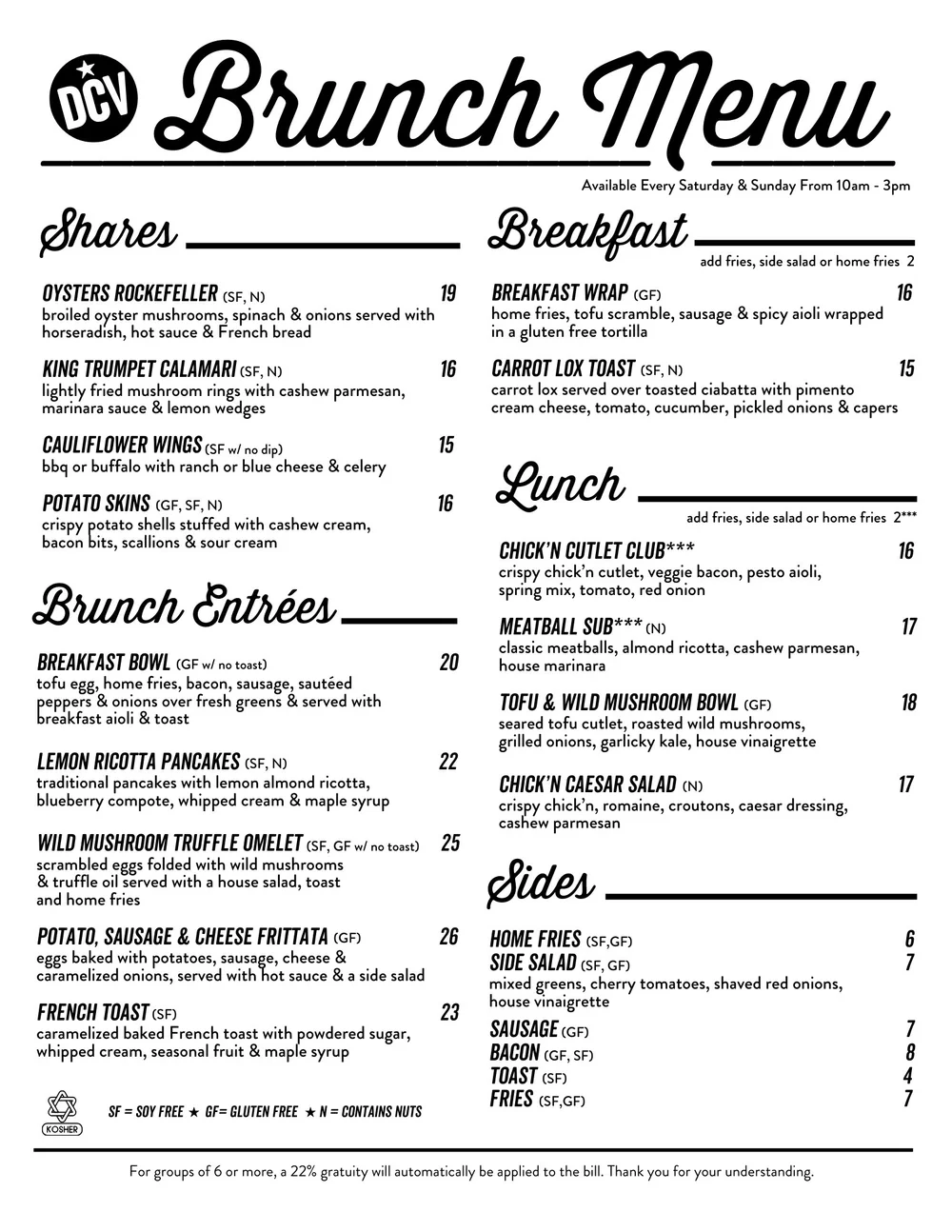 DCV Brunch Menu

Available Every Saturday & Sunday From 10am - 3pm

Shares

OYSTERS ROCKEFELLER (SF, N) 19
broiled oyster mushrooms, spinach & onions served with horseradish, hot sauce & French bread

KING TRUMPET CALAMARI (SF, N) 16
lightly fried mushroom rings with cashew parmesan, marinara sauce & lemon wedges

CAULIFLOWER WINGS (SF w/ no dip) 15
bbq or buffalo with ranch or blue cheese & celery

POTATO SKINS (GF, SF, N) 16
crispy potato shells stuffed with cashew cream, bacon bits, scallions & sour cream

Brunch Entrées

BREAKFAST BOWL (GF w/ no toast) 20
tofu egg, home fries, bacon, sausage, sautéed peppers & onions over fresh greens & served with breakfast aioli & toast

LEMON RICOTTA PANCAKES (SF, N) 22
traditional pancakes with lemon almond ricotta, blueberry compote, whipped cream & maple syrup

WILD MUSHROOM TRUFFLE OMELET (SF, GF w/ no toast) 25
scrambled eggs folded with wild mushrooms & truffle oil served with a house salad, toast and home fries

POTATO, SAUSAGE & CHEESE FRITTATA (GF) 26
eggs baked with potatoes, sausage, cheese & caramelized onions, served with hot sauce & a side salad

FRENCH TOAST (SF) 23
caramelized baked French toast with powdered sugar, whipped cream, seasonal fruit & maple syrup

KOSHER

SF = SOY FREE ★ GF= GLUTEN FREE ★ N = CONTAINS NUTS

Breakfast

add fries, side salad or home fries 2

BREAKFAST WRAP (GF) 16
home fries, tofu scramble, sausage & spicy aioli wrapped in a gluten free tortilla

CARROT LOX TOAST (SF, N) 15
carrot lox served over toasted ciabatta with pimento cream cheese, tomato, cucumber, pickled onions & capers

Lunch

add fries, side salad or home fries 2***

CHICK'N CUTLET CLUB*** 16
crispy chick'n cutlet, veggie bacon, pesto aioli, spring mix, tomato, red onion

MEATBALL SUB*** (N) 17
classic meatballs, almond ricotta, cashew parmesan, house marinara

TOFU & WILD MUSHROOM BOWL (GF) 18
seared tofu cutlet, roasted wild mushrooms, grilled onions, garlicky kale, house vinaigrette

CHICK'N CAESAR SALAD (N) 17
crispy chick'n, romaine, croutons, caesar dressing, cashew parmesan

Sides

HOME FRIES (SF,GF) 6
SIDE SALAD (SF, GF) 7
mixed greens, cherry tomatoes, shaved red onions, house vinaigrette
SAUSAGE (GF) 7
BACON (GF, SF) 8
TOAST (SF) 4
FRIES (SF,GF) 7

For groups of 6 or more, a 22% gratuity will automatically be applied to the bill. Thank you for your understanding.